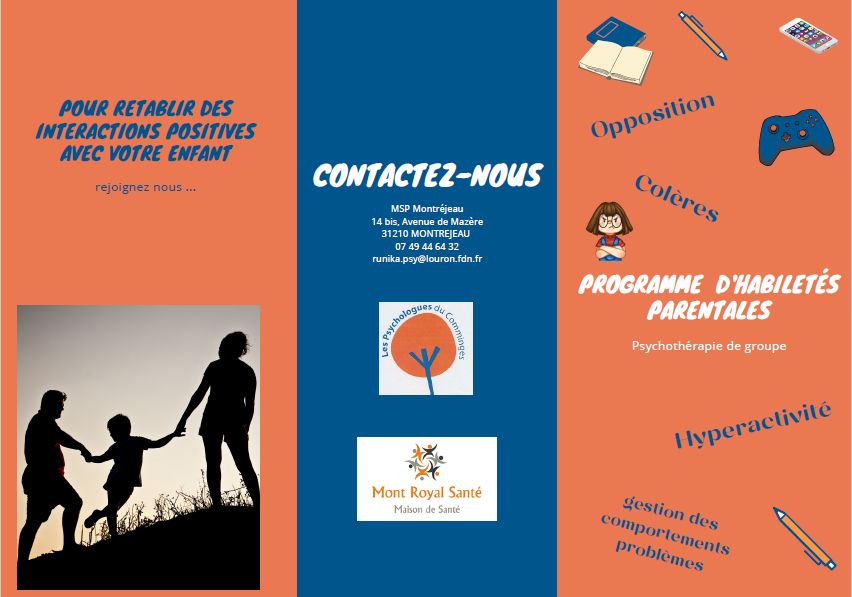 POUR RETABLIR DES INTERACTIONS POSITIVES AVEC VOTRE ENFANT

rejoignez nous ...

CONTACTEZ-NOUS

MSP Montréjeau
14 bis, Avenue de Mazère
31210 MONTREJEAU
07 49 44 64 32
runika.psy@louron.fdn.fr

Les Psychologues du Comminges

Mont Royal Santé
Maison de Santé

Opposition

Colères

PROGRAMME D'HABILETÉS PARENTALES

Psychothérapie de groupe

Hyperactivité

gestion des comportements problèmes